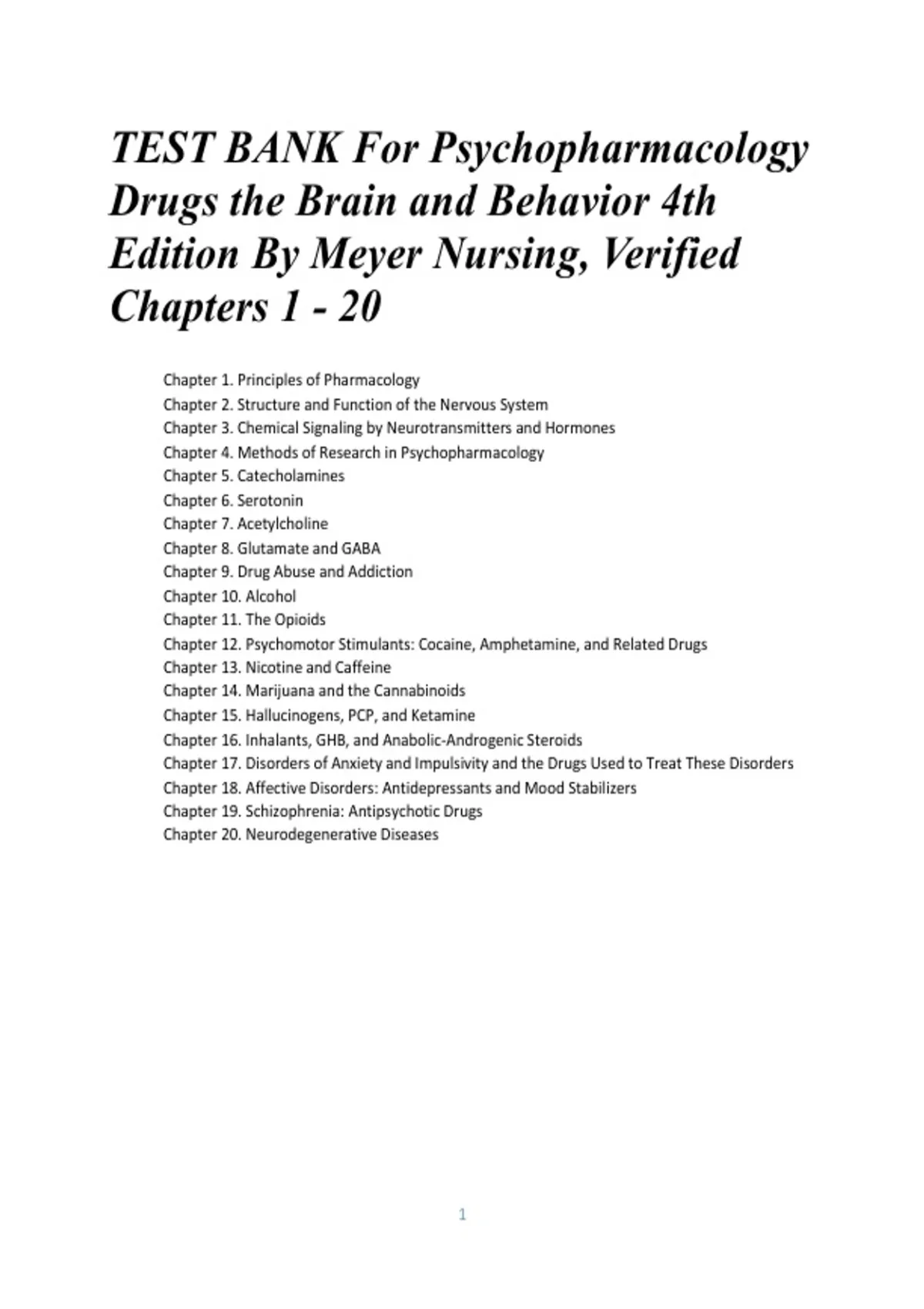 TEST BANK For Psychopharmacology Drugs the Brain and Behavior 4th Edition By Meyer Nursing, Verified Chapters 1 - 20

Chapter 1. Principles of Pharmacology
Chapter 2. Structure and Function of the Nervous System
Chapter 3. Chemical Signaling by Neurotransmitters and Hormones
Chapter 4. Methods of Research in Psychopharmacology
Chapter 5. Catecholamines
Chapter 6. Serotonin
Chapter 7. Acetylcholine
Chapter 8. Glutamate and GABA
Chapter 9. Drug Abuse and Addiction
Chapter 10. Alcohol
Chapter 11. The Opioids
Chapter 12. Psychomotor Stimulants: Cocaine, Amphetamine, and Related Drugs
Chapter 13. Nicotine and Caffeine
Chapter 14. Marijuana and the Cannabinoids
Chapter 15. Hallucinogens, PCP, and Ketamine
Chapter 16. Inhalants, GHB, and Anabolic-Androgenic Steroids
Chapter 17. Disorders of Anxiety and Impulsivity and the Drugs Used to Treat These Disorders
Chapter 18. Affective Disorders: Antidepressants and Mood Stabilizers
Chapter 19. Schizophrenia: Antipsychotic Drugs
Chapter 20. Neurodegenerative Diseases

1